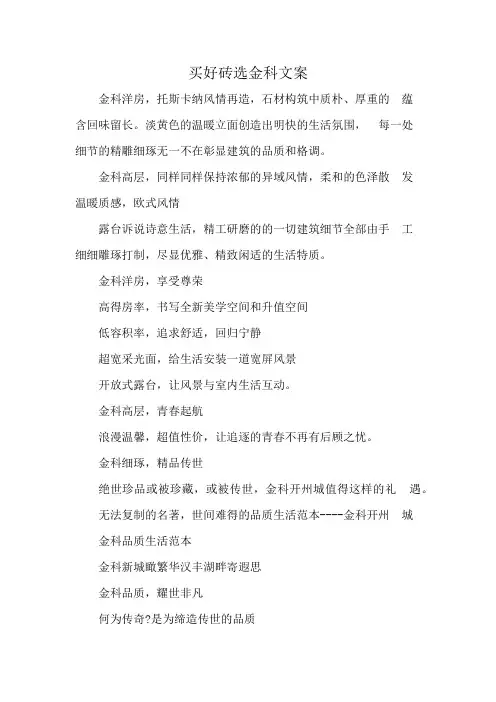 买好砖选金科文案

金科洋房，托斯卡纳风情再造，石材构筑中质朴、厚重的 蕴含回味留长。淡黄色的温暖立面创造出明快的生活氛围， 每一处细节的精雕细琢无一不在彰显建筑的品质和格调。

金科高层，同样同样保持浓郁的异域风情，柔和的色泽散 发温暖质感，欧式风情

露台诉说诗意生活，精工研磨的的一切建筑细节全部由手 工细细雕琢打制，尽显优雅、精致闲适的生活特质。

金科洋房，享受尊荣

高得房率，书写全新美学空间和升值空间

低容积率，追求舒适，回归宁静

超宽采光面，给生活安装一道宽屏风景

开放式露台，让风景与室内生活互动。

金科高层，青春起航

浪漫温馨，超值性价，让追逐的青春不再有后顾之忧。

金科细琢，精品传世

绝世珍品或被珍藏，或被传世，金科开州城值得这样的礼 遇。

无法复制的名著，世间难得的品质生活范本----金科开州 城

金科品质生活范本

金科新城瞰繁华汉丰湖畔寄遐思

金科品质，耀世非凡

何为传奇?是为缔造传世的品质